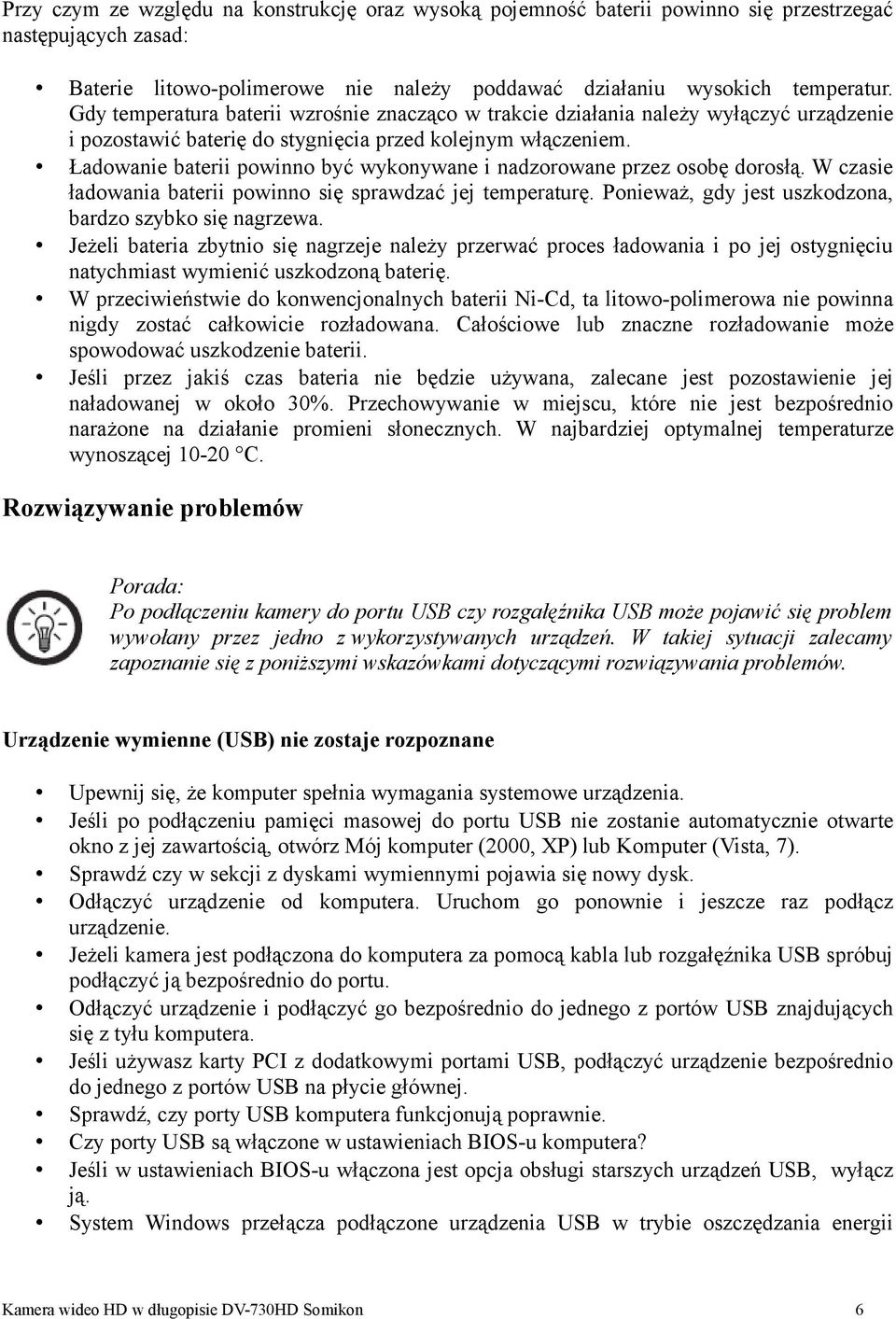 Przy czym ze względu na konstrukcję oraz wysoką pojemność baterii powinno się przestrzegać następujących zasad:

• Baterie litowo-polimerowe nie należy poddawać działaniu wysokich temperatur. Gdy temperatura baterii wzrośnie znacząco w trakcie działania należy wyłączyć urządzenie i pozostawić baterię do stygnięcia przed kolejnym włączeniem.
• Ładowanie baterii powinno być wykonywane i nadzorowane przez osobę dorosłą. W czasie ładowania baterii powinno się sprawdzać jej temperaturę. Ponieważ, gdy jest uszkodzona, bardzo szybko się nagrzewa.
• Jeżeli bateria zbytnio się nagrzeje należy przerwać proces ładowania i po jej ostygnięciu natychmiast wymienić uszkodzoną baterię.
• W przeciwieństwie do konwencjonalnych baterii Ni-Cd, ta litowo-polimerowa nie powinna nigdy zostać całkowicie rozładowana. Całościowe lub znaczne rozładowanie może spowodować uszkodzenie baterii.
• Jeśli przez jakiś czas bateria nie będzie używana, zalecane jest pozostawienie jej naładowanej w około 30%. Przechowywanie w miejscu, które nie jest bezpośrednio narażone na działanie promieni słonecznych. W najbardziej optymalnej temperaturze wynoszącej 10-20 °C.

Rozwiązywanie problemów

Porada:
Po podłączeniu kamery do portu USB czy rozgałęźnika USB może pojawić się problem wywołany przez jedno z wykorzystywanych urządzeń. W takiej sytuacji zalecamy zapoznanie się z poniższymi wskazówkami dotyczącymi rozwiązywania problemów.

Urządzenie wymienne (USB) nie zostaje rozpoznane

• Upewnij się, że komputer spełnia wymagania systemowe urządzenia.
• Jeśli po podłączeniu pamięci masowej do portu USB nie zostanie automatycznie otwarte okno z jej zawartością, otwórz Mój komputer (2000, XP) lub Komputer (Vista, 7).
• Sprawdź czy w sekcji z dyskami wymiennymi pojawia się nowy dysk.
• Odłączyć urządzenie od komputera. Uruchom go ponownie i jeszcze raz podłącz urządzenie.
• Jeżeli kamera jest podłączona do komputera za pomocą kabla lub rozgałęźnika USB spróbuj podłączyć ją bezpośrednio do portu.
• Odłączyć urządzenie i podłączyć go bezpośrednio do jednego z portów USB znajdujących się z tyłu komputera.
• Jeśli używasz karty PCI z dodatkowymi portami USB, podłączyć urządzenie bezpośrednio do jednego z portów USB na płycie głównej.
• Sprawdź, czy porty USB komputera funkcjonują poprawnie.
• Czy porty USB są włączone w ustawieniach BIOS-u komputera?
• Jeśli w ustawieniach BIOS-u włączona jest opcja obsługi starszych urządzeń USB, wyłącz ją.
• System Windows przełącza podłączone urządzenia USB w trybie oszczędzania energii

Kamera wideo HD w długopisie DV-730HD Somikon 6